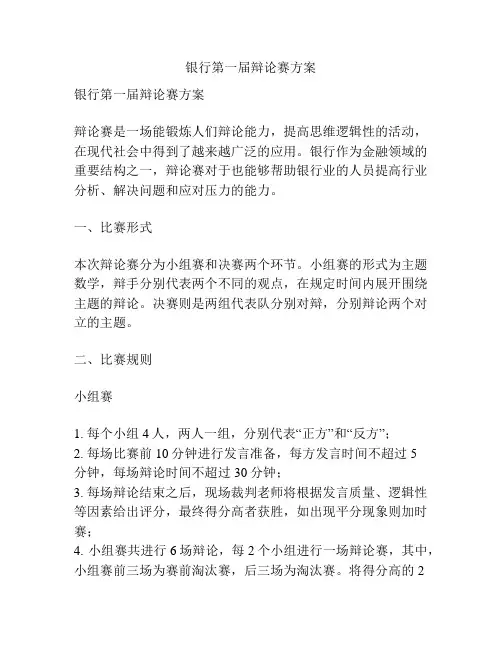 银行第一届辩论赛方案

银行第一届辩论赛方案

辩论赛是一场能锻炼人们辩论能力，提高思维逻辑性的活动，在现代社会中得到了越来越广泛的应用。银行作为金融领域的重要结构之一，辩论赛对于也能够帮助银行业的人员提高行业分析、解决问题和应对压力的能力。

一、比赛形式

本次辩论赛分为小组赛和决赛两个环节。小组赛的形式为主题数学，辩手分别代表两个不同的观点，在规定时间内展开围绕主题的辩论。决赛则是两组代表队分别对辩，分别辩论两个对立的主题。

二、比赛规则

小组赛

1. 每个小组 4 人，两人一组，分别代表“正方”和“反方”；
2. 每场比赛前 10 分钟进行发言准备，每方发言时间不超过 5 分钟，每场辩论时间不超过 30 分钟；
3. 每场辩论结束之后，现场裁判老师将根据发言质量、逻辑性等因素给出评分，最终得分高者获胜，如出现平分现象则加时赛；
4. 小组赛共进行 6 场辩论，每 2 个小组进行一场辩论赛，其中，小组赛前三场为赛前淘汰赛，后三场为淘汰赛。将得分高的 2